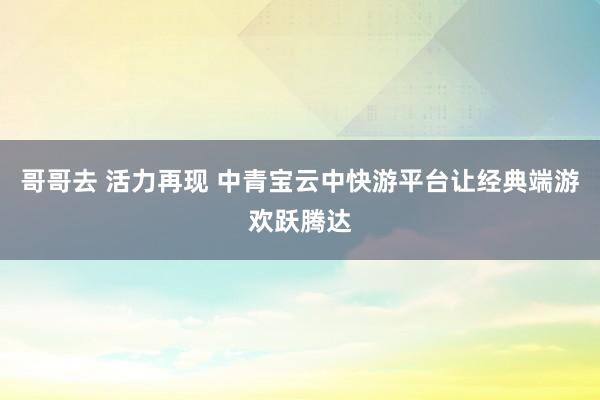 哥哥去 活力再现 中青宝云中快游平台让经典端游欢跃腾达